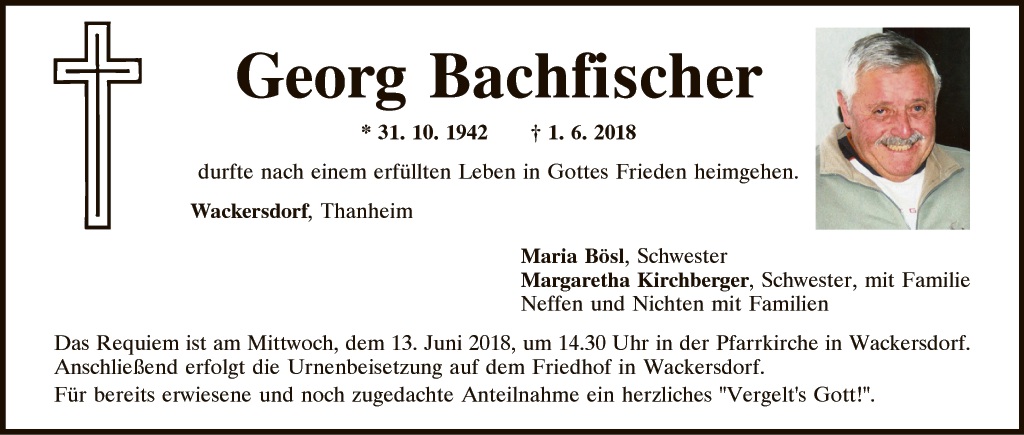 Georg Bachfischer

* 31. 10. 1942 † 1. 6. 2018

durfte nach einem erfüllten Leben in Gottes Frieden heimgehen.

Wackersdorf, Thanheim

Maria Bösl, Schwester
Margaretha Kirchberger, Schwester, mit Familie
Neffen und Nichten mit Familien

Das Requiem ist am Mittwoch, dem 13. Juni 2018, um 14.30 Uhr in der Pfarrkirche in Wackersdorf. Anschließend erfolgt die Urnenbeisetzung auf dem Friedhof in Wackersdorf.

Für bereits erwiesene und noch zugedachte Anteilnahme ein herzliches "Vergelt's Gott!".